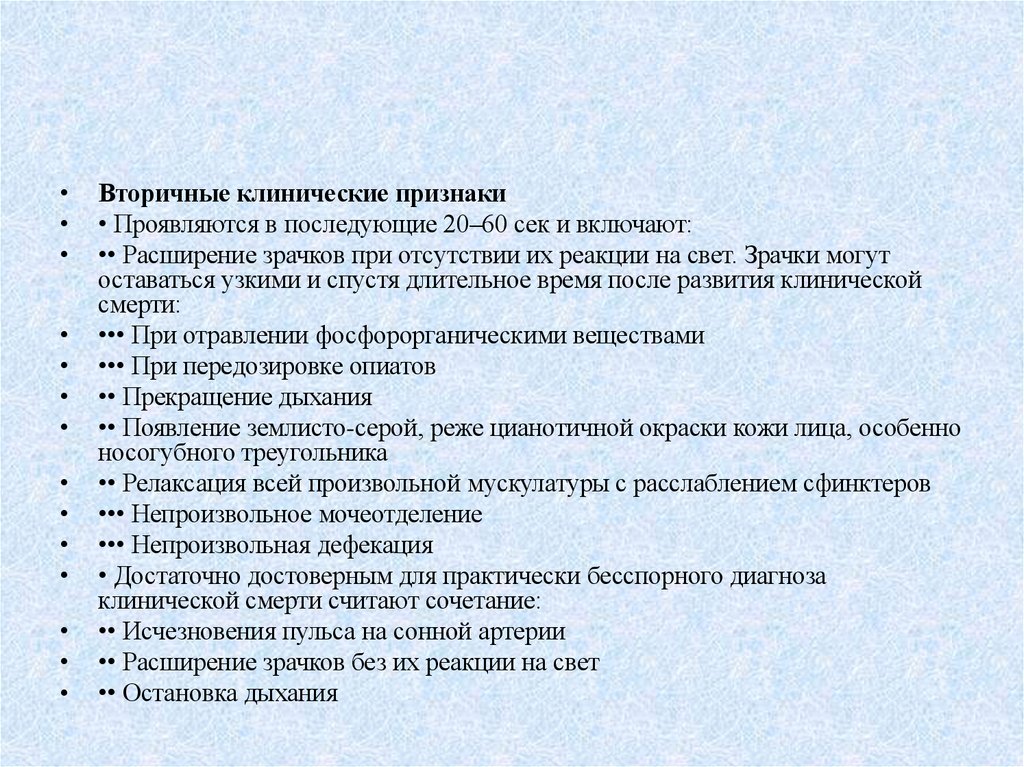 • Вторичные клинические признаки
• • Проявляются в последующие 20–60 сек и включают:
• •• Расширение зрачков при отсутствии их реакции на свет. Зрачки могут оставаться узкими и спустя длительное время после развития клинической смерти:
• ••• При отравлении фосфорорганическими веществами
• ••• При передозировке опиатов
• •• Прекращение дыхания
• •• Появление землисто-серой, реже цианотичной окраски кожи лица, особенно носогубного треугольника
• •• Релаксация всей произвольной мускулатуры с расслаблением сфинктеров
• ••• Непроизвольное мочеотделение
• ••• Непроизвольная дефекация
• • Достаточно достоверным для практически бесспорного диагноза клинической смерти считают сочетание:
• •• Исчезновения пульса на сонной артерии
• •• Расширение зрачков без их реакции на свет
• •• Остановка дыхания